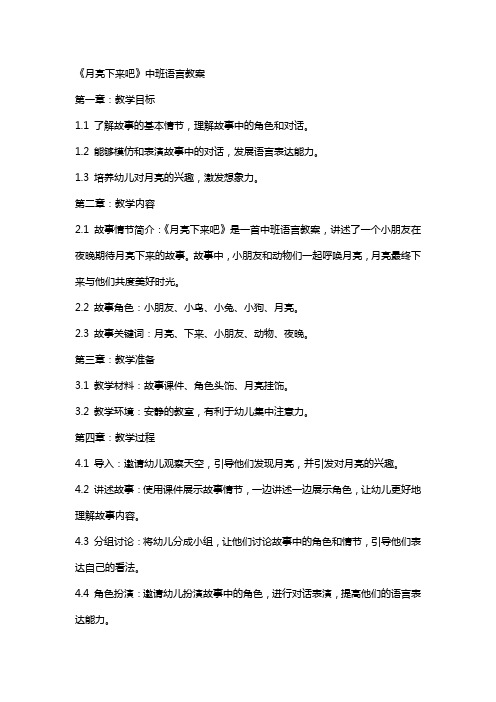 《月亮下来吧》中班语言教案

第一章：教学目标

1.1 了解故事的基本情节，理解故事中的角色和对话。

1.2 能够模仿和表演故事中的对话，发展语言表达能力。

1.3 培养幼儿对月亮的兴趣，激发想象力。

第二章：教学内容

2.1 故事情节简介：《月亮下来吧》是一首中班语言教案，讲述了一个小朋友在夜晚期待月亮下来的故事。故事中，小朋友和动物们一起呼唤月亮，月亮最终下来与他们共度美好时光。

2.2 故事角色：小朋友、小鸟、小兔、小狗、月亮。

2.3 故事关键词：月亮、下来、小朋友、动物、夜晚。

第三章：教学准备

3.1 教学材料：故事课件、角色头饰、月亮挂饰。

3.2 教学环境：安静的教室，有利于幼儿集中注意力。

第四章：教学过程

4.1 导入：邀请幼儿观察天空，引导他们发现月亮，并引发对月亮的兴趣。

4.2 讲述故事：使用课件展示故事情节，一边讲述一边展示角色，让幼儿更好地理解故事内容。

4.3 分组讨论：将幼儿分成小组，让他们讨论故事中的角色和情节，引导他们表达自己的看法。

4.4 角色扮演：邀请幼儿扮演故事中的角色，进行对话表演，提高他们的语言表达能力。